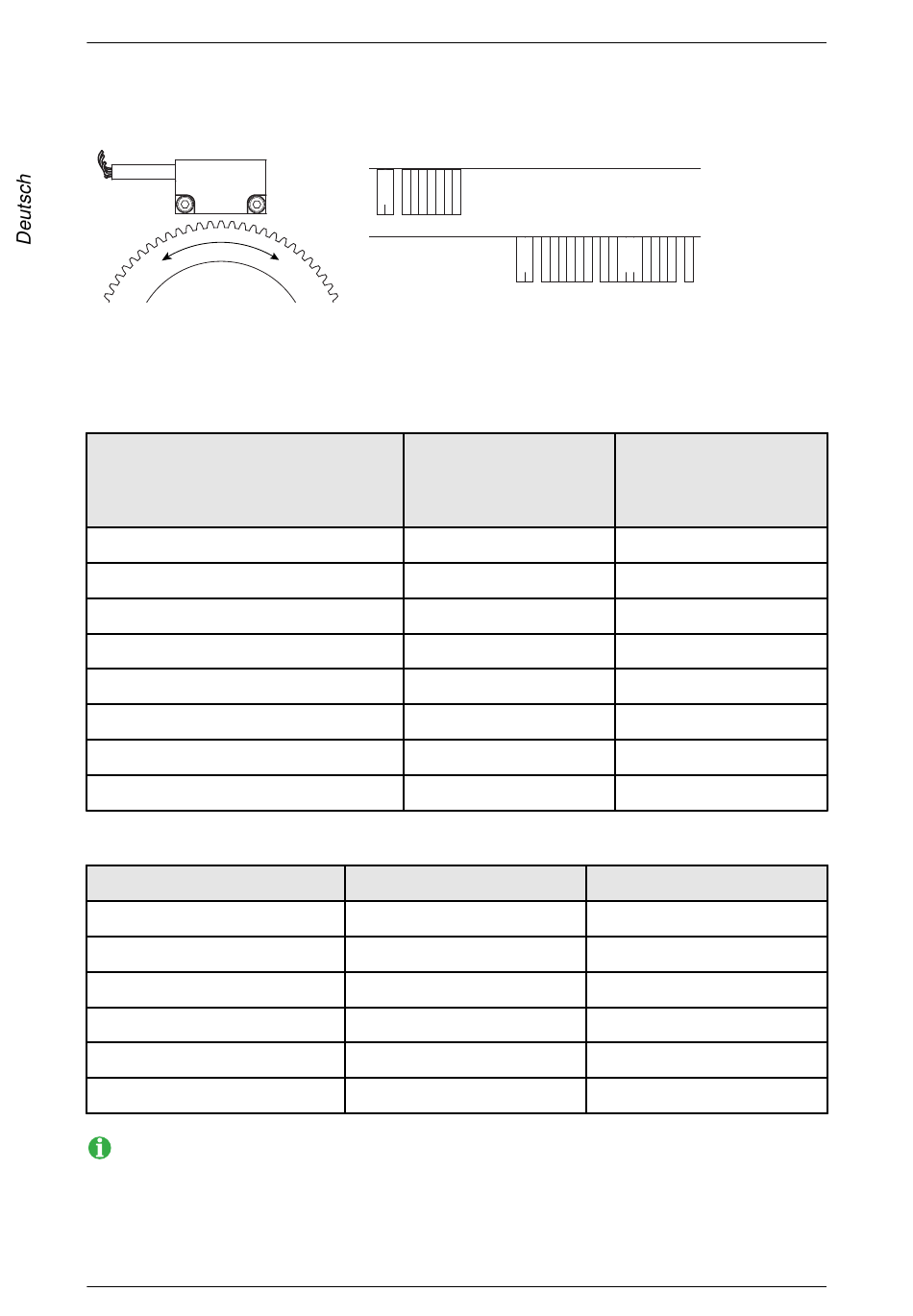 Deutsch